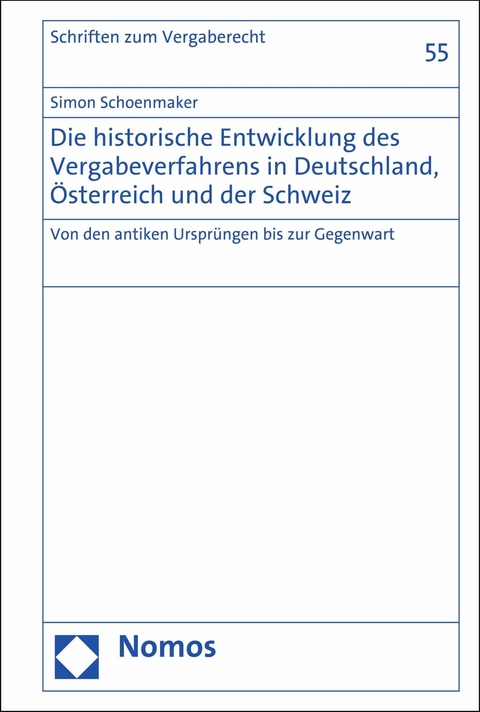 Schriften zum Vergaberecht

55

Simon Schoenmaker

Die historische Entwicklung des Vergabeverfahrens in Deutschland, Österreich und der Schweiz

Von den antiken Ursprüngen bis zur Gegenwart

Nomos